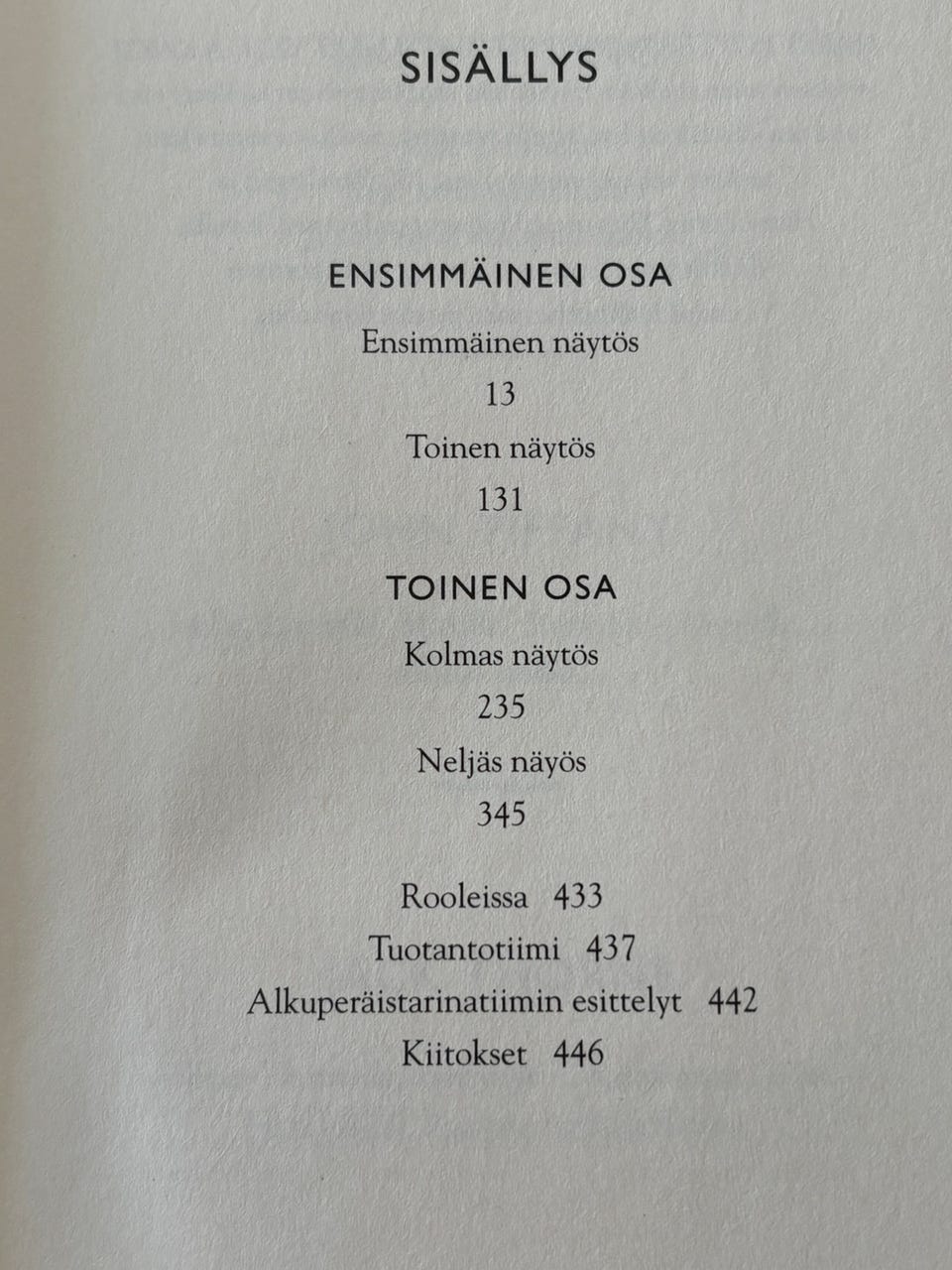 SISÄLLYS

ENSIMMÄINEN OSA

Ensimmäinen näytös

13

Toinen näytös

131

TOINEN OSA

Kolmas näytös

235

Neljäs näyös

345

Rooleissa 433

Tuotantotiimi 437

Alkuperäistarinatiimin esittelyt 442

Kiitokset 446